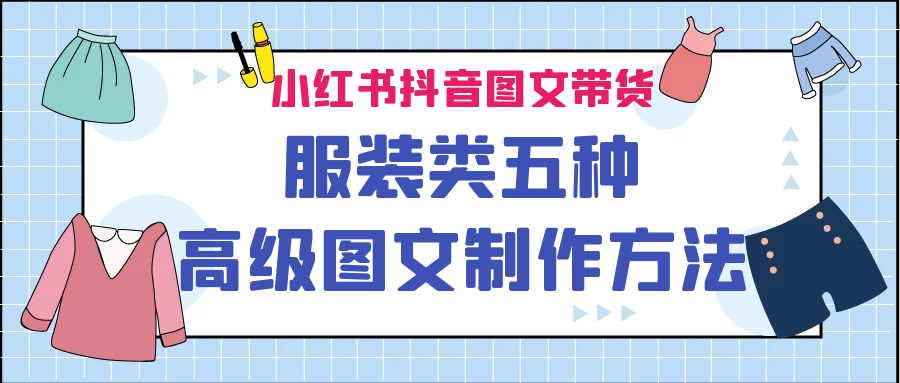 小红书抖音图文带货

服装类五种

高级图文制作方法